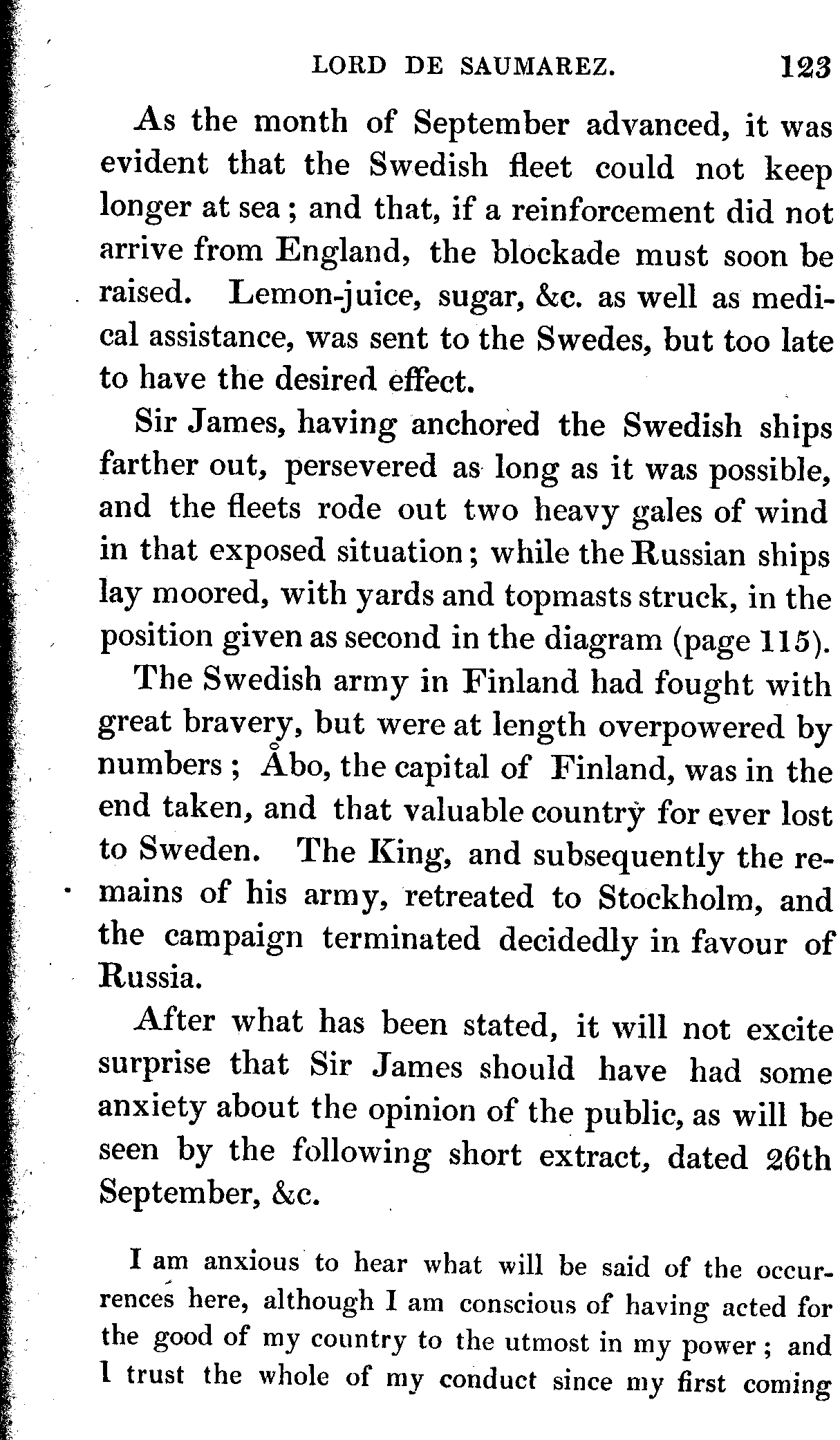 LORD DE SAUMAREZ. 123

As the month of September advanced, it was evident that the Swedish fleet could not keep longer at sea; and that, if a reinforcement did not arrive from England, the blockade must soon be raised. Lemon-juice, sugar, &c. as well as medical assistance, was sent to the Swedes, but too late to have the desired effect.

Sir James, having anchored the Swedish ships farther out, persevered as long as it was possible, and the fleets rode out two heavy gales of wind in that exposed situation; while the Russian ships lay moored, with yards and topmasts struck, in the position given as second in the diagram (page 115).

The Swedish army in Finland had fought with great bravery, but were at length overpowered by numbers; Åbo, the capital of Finland, was in the end taken, and that valuable country for ever lost to Sweden. The King, and subsequently the remains of his army, retreated to Stockholm, and the campaign terminated decidedly in favour of Russia.

After what has been stated, it will not excite surprise that Sir James should have had some anxiety about the opinion of the public, as will be seen by the following short extract, dated 26th September, &c.

I am anxious to hear what will be said of the occurrences here, although I am conscious of having acted for the good of my country to the utmost in my power; and I trust the whole of my conduct since my first coming